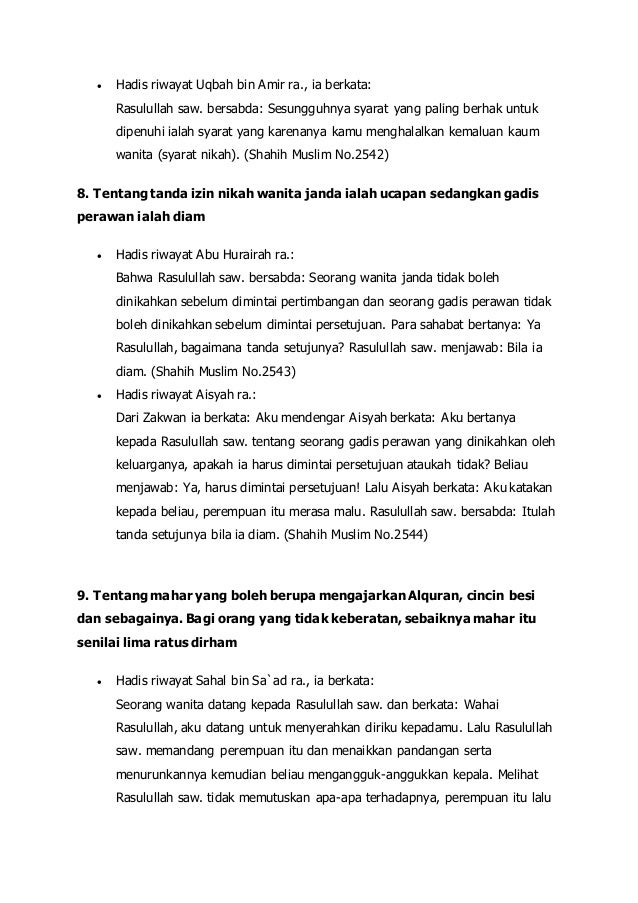 • Hadis riwayat Uqbah bin Amir ra., ia berkata:
Rasulullah saw. bersabda: Sesungguhnya syarat yang paling berhak untuk dipenuhi ialah syarat yang karenanya kamu menghalalkan kemaluan kaum wanita (syarat nikah). (Shahih Muslim No.2542)

8. Tentang tanda izin nikah wanita janda ialah ucapan sedangkan gadis perawan ialah diam

• Hadis riwayat Abu Hurairah ra.:
Bahwa Rasulullah saw. bersabda: Seorang wanita janda tidak boleh dinikahkan sebelum dimintai pertimbangan dan seorang gadis perawan tidak boleh dinikahkan sebelum dimintai persetujuan. Para sahabat bertanya: Ya Rasulullah, bagaimana tanda setujunya? Rasulullah saw. menjawab: Bila ia diam. (Shahih Muslim No.2543)
• Hadis riwayat Aisyah ra.:
Dari Zakwan ia berkata: Aku mendengar Aisyah berkata: Aku bertanya kepada Rasulullah saw. tentang seorang gadis perawan yang dinikahkan oleh keluarganya, apakah ia harus dimintai persetujuan ataukah tidak? Beliau menjawab: Ya, harus dimintai persetujuan! Lalu Aisyah berkata: Aku katakan kepada beliau, perempuan itu merasa malu. Rasulullah saw. bersabda: Itulah tanda setujunya bila ia diam. (Shahih Muslim No.2544)

9. Tentang mahar yang boleh berupa mengajarkan Alquran, cincin besi dan sebagainya. Bagi orang yang tidak keberatan, sebaiknya mahar itu senilai lima ratus dirham

• Hadis riwayat Sahal bin Sa`ad ra., ia berkata:
Seorang wanita datang kepada Rasulullah saw. dan berkata: Wahai Rasulullah, aku datang untuk menyerahkan diriku kepadamu. Lalu Rasulullah saw. memandang perempuan itu dan menaikkan pandangan serta menurunkannya kemudian beliau mengangguk-anggukkan kepala. Melihat Rasulullah saw. tidak memutuskan apa-apa terhadapnya, perempuan itu lalu